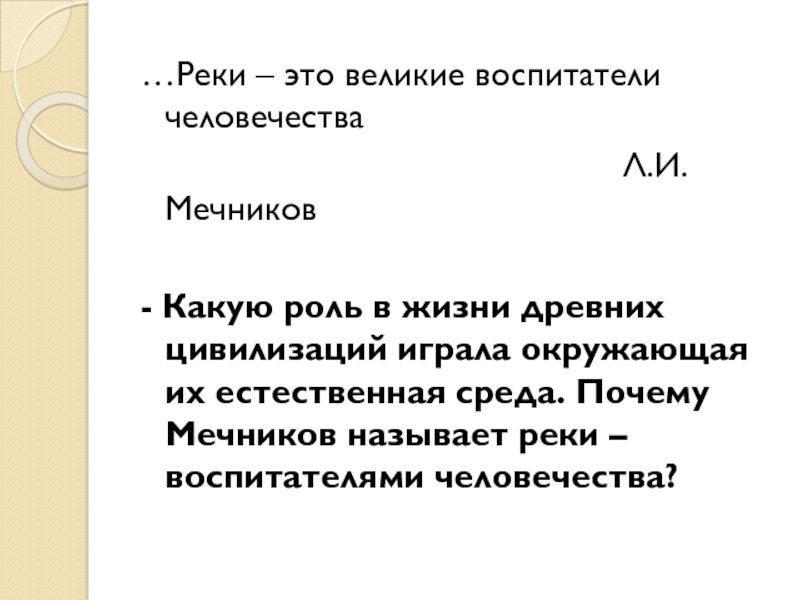 …Реки – это великие воспитатели человечества

Л.И. Мечников

- Какую роль в жизни древних цивилизаций играла окружающая их естественная среда. Почему Мечников называет реки – воспитателями человечества?